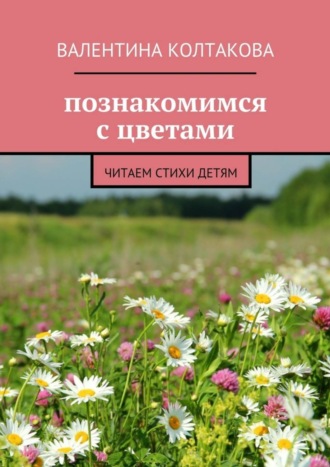 ВАЛЕНТИНА КОЛТАКОВА

познакомимся с цветами

ЧИТАЕМ СТИХИ ДЕТЯМ